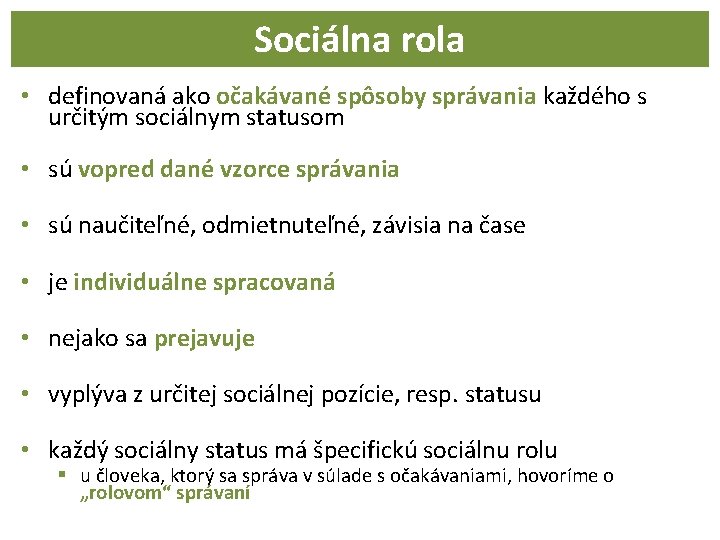 Sociálna rola

• definovaná ako očakávané spôsoby správania každého s určitým sociálnym statusom

• sú vopred dané vzorce správania

• sú naučiteľné, odmietnuteľné, závisia na čase

• je individuálne spracovaná

• nejako sa prejavuje

• vyplýva z určitej sociálnej pozície, resp. statusu

• každý sociálny status má špecifickú sociálnu rolu
 ▪ u človeka, ktorý sa správa v súlade s očakávaniami, hovoríme o „rolovom“ správaní